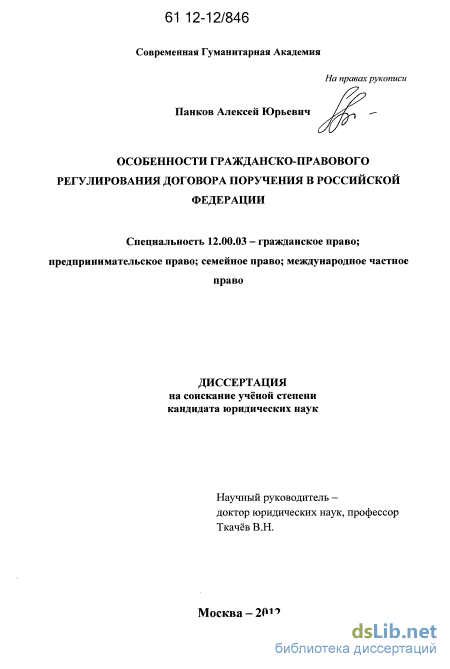 61 12-12/846

Современная Гуманитарная Академия

На правах рукописи

Панков Алексей Юрьевич

ОСОБЕННОСТИ ГРАЖДАНСКО-ПРАВОВОГО РЕГУЛИРОВАНИЯ ДОГОВОРА ПОРУЧЕНИЯ В РОССИЙСКОЙ ФЕДЕРАЦИИ

Специальность 12.00.03 – гражданское право; предпринимательское право; семейное право; международное частное право

ДИССЕРТАЦИЯ
на соискание учёной степени
кандидата юридических наук

Научный руководитель –
доктор юридических наук, профессор
Ткачёв В.Н.

Москва – 2012

dsLib.net
библиотека диссертаций